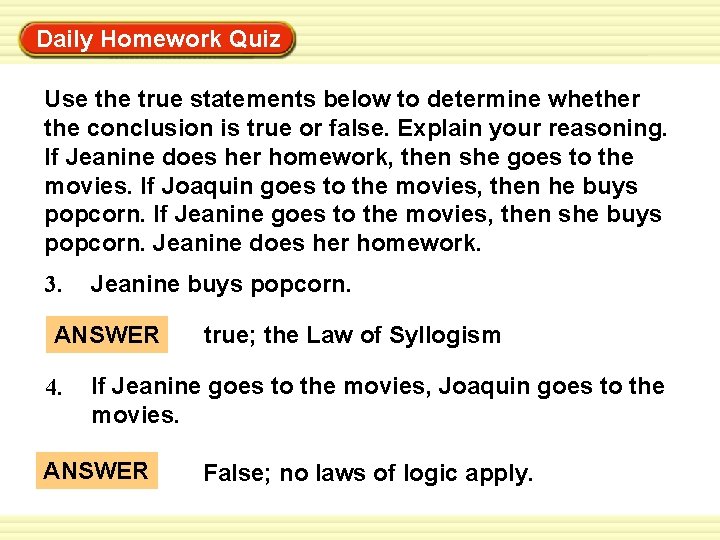 Daily Homework Quiz

Use the true statements below to determine whether the conclusion is true or false. Explain your reasoning. If Jeanine does her homework, then she goes to the movies. If Joaquin goes to the movies, then he buys popcorn. If Jeanine goes to the movies, then she buys popcorn. Jeanine does her homework.

3. Jeanine buys popcorn.

ANSWER true; the Law of Syllogism

4. If Jeanine goes to the movies, Joaquin goes to the movies.

ANSWER False; no laws of logic apply.